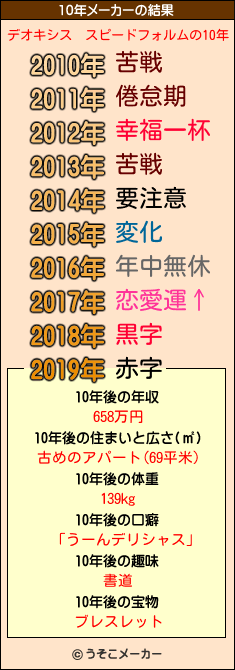 10年メーカーの結果

デオキシス　スピードフォルムの10年

2010年 苦戦
2011年 倦怠期
2012年 幸福一杯
2013年 苦戦
2014年 要注意
2015年 変化
2016年 年中無休
2017年 恋愛運↑
2018年 黒字
2019年 赤字

10年後の年収
658万円
10年後の住まいと広さ(㎡)
古めのアパート(69平米)
10年後の体重
139kg
10年後の口癖
「うーんデリシャス」
10年後の趣味
書道
10年後の宝物
ブレスレット

© うそこメーカー